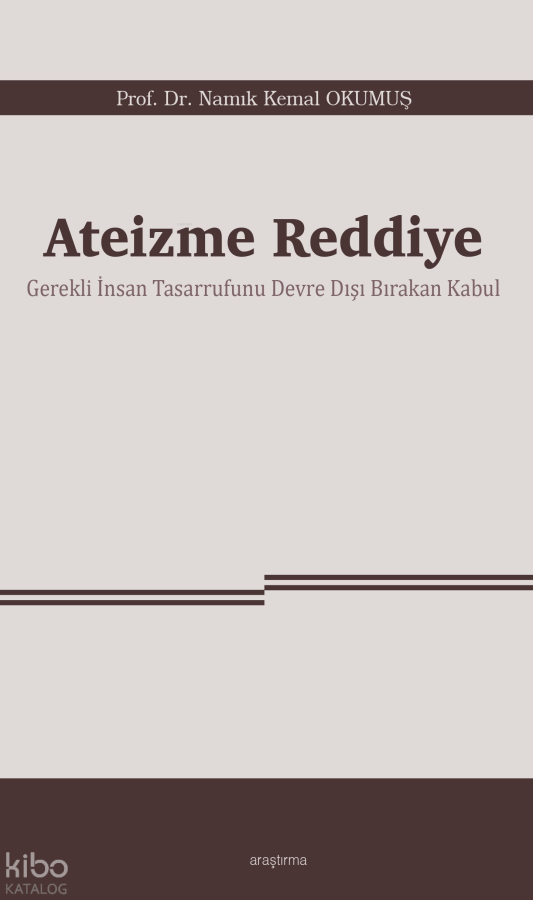 Prof. Dr. Namık Kemal OKUMUŞ

Ateizme Reddiye

Gerekli İnsan Tasarrufunu Devre Dışı Bırakan Kabul

araştırma

kibo
KATALOG